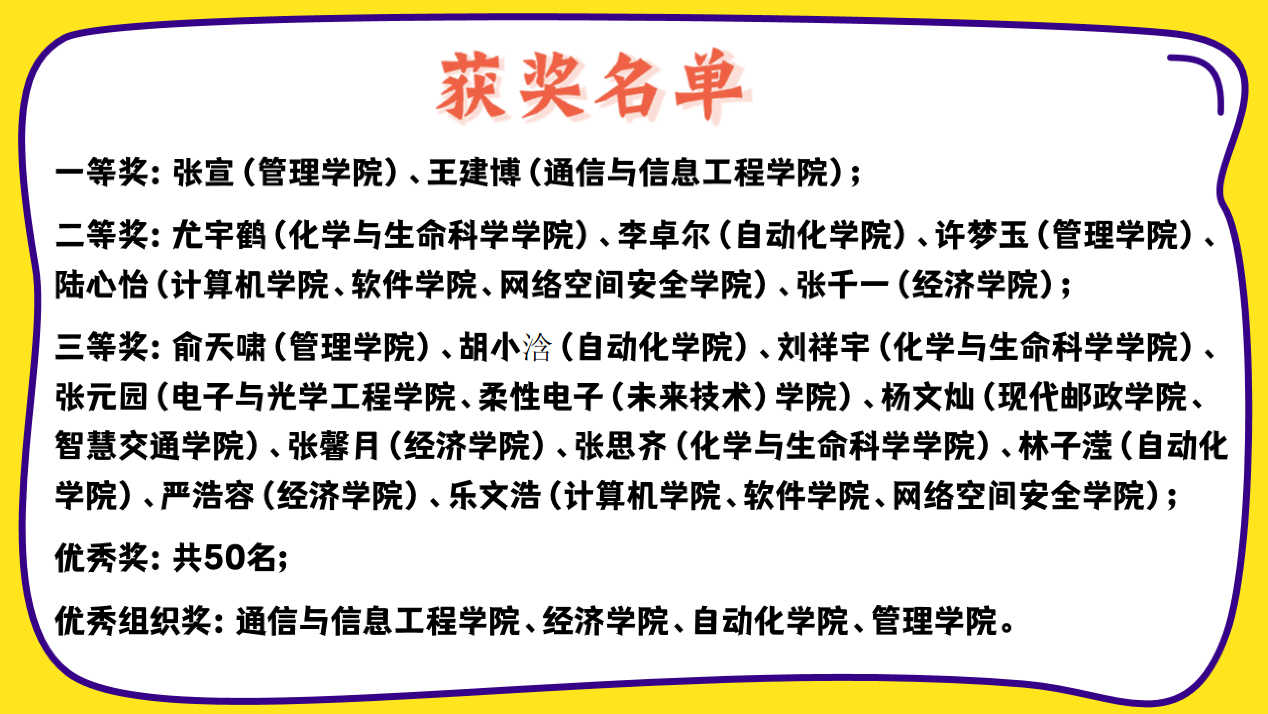 获奖名单

一等奖:张宣(管理学院)、王建博(通信与信息工程学院);

二等奖:尤宇鹤(化学与生命科学学院)、李卓尔(自动化学院)、许梦玉(管理学院)、陆心怡(计算机学院、软件学院、网络空间安全学院)、张千一(经济学院);

三等奖:俞天啸(管理学院)、胡小浛(自动化学院)、刘祥宇(化学与生命科学学院)、张元园(电子与光学工程学院、柔性电子(未来技术)学院)、杨文灿(现代邮政学院、智慧交通学院)、张馨月(经济学院)、张思齐(化学与生命科学学院)、林子滢(自动化学院)、严浩容(经济学院)、乐文浩(计算机学院、软件学院、网络空间安全学院);

优秀奖:共50名;

优秀组织奖:通信与信息工程学院、经济学院、自动化学院、管理学院。